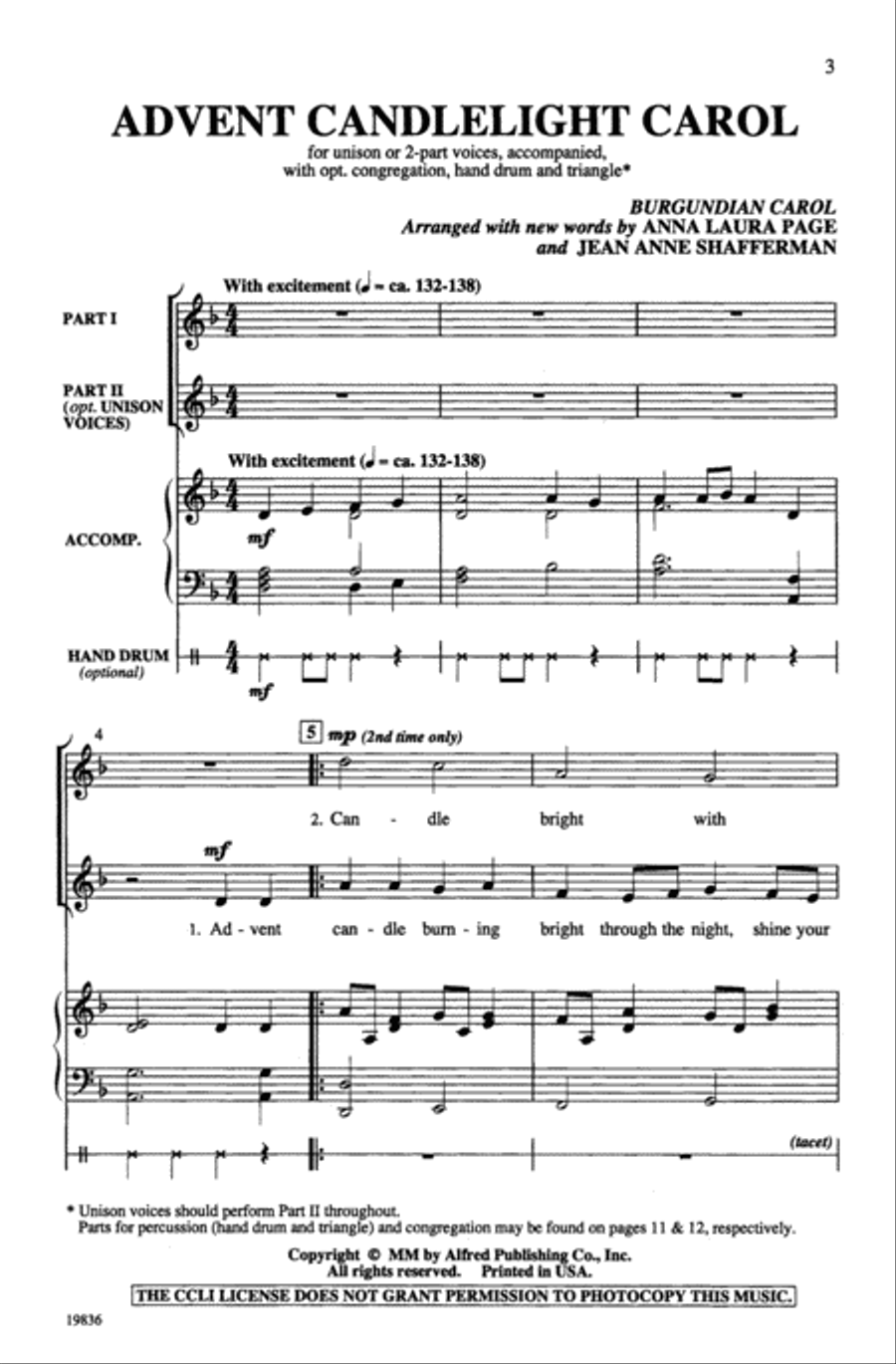 3

ADVENT CANDLELIGHT CAROL

for unison or 2-part voices, accompanied, with opt. congregation, hand drum and triangle*

BURGUNDIAN CAROL
Arranged with new words by ANNA LAURA PAGE
and JEAN ANNE SHAFFERMAN

With excitement (♩ = ca. 132-138)

PART I

PART II (opt. UNISON VOICES)

With excitement (♩ = ca. 132-138)

ACCOMP.

mf

HAND DRUM (optional)

mf

4

5 mp (2nd time only)

2. Can - dle bright with

mf

1. Ad - vent can - dle burn - ing bright through the night, shine your

(tacet)

* Unison voices should perform Part II throughout.
Parts for percussion (hand drum and triangle) and congregation may be found on pages 11 & 12, respectively.

Copyright © MM by Alfred Publishing Co., Inc.
All rights reserved. Printed in USA.

THE CCLI LICENSE DOES NOT GRANT PERMISSION TO PHOTOCOPY THIS MUSIC.

19836